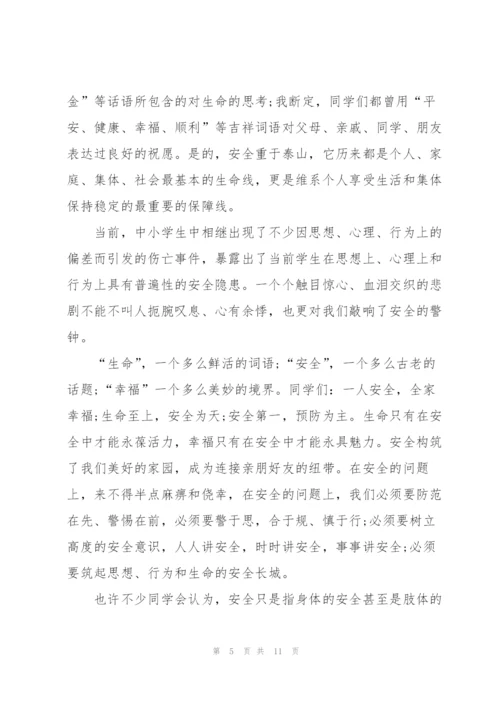 金”等话语所包含的对生命的思考;我断定，同学们都曾用“平安、健康、幸福、顺利”等吉祥词语对父母、亲戚、同学、朋友表达过良好的祝愿。是的，安全重于泰山，它历来都是个人、家庭、集体、社会最基本的生命线，更是维系个人享受生活和集体保持稳定的最重要的保障线。

当前，中小学生中相继出现了不少因思想、心理、行为上的偏差而引发的伤亡事件，暴露出了当前学生在思想上、心理上和行为上具有普遍性的安全隐患。一个个触目惊心、血泪交织的悲剧不能不叫人扼腕叹息、心有余悸，也更对我们敲响了安全的警钟。

“生命”，一个多么鲜活的词语;“安全”，一个多么古老的话题;“幸福”一个多么美妙的境界。同学们：一人安全，全家幸福;生命至上，安全为天;安全第一，预防为主。生命只有在安全中才能永葆活力，幸福只有在安全中才能永具魅力。安全构筑了我们美好的家园，成为连接亲朋好友的纽带。在安全的问题上，来不得半点麻痹和侥幸，在安全的问题上，我们必须要防范在先、警惕在前，必须要警于思，合于规、慎于行;必须要树立高度的安全意识，人人讲安全，时时讲安全，事事讲安全;必须要筑起思想、行为和生命的安全长城。

也许不少同学会认为，安全只是指身体的安全甚至是肢体的

第 5 页 共 11 页